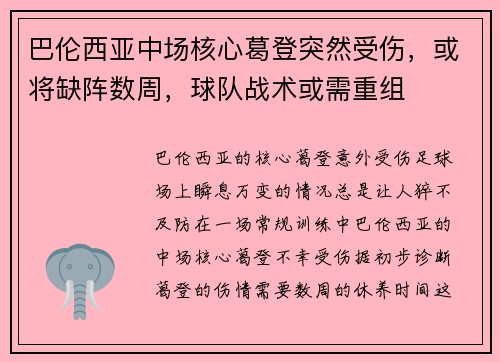 巴伦西亚中场核心葛登突然受伤，或将缺阵数周，球队战术或需重组

巴伦西亚的核心葛登意外受伤足球场上瞬息万变的情况总是让人猝不及防在一场常规训练中巴伦西亚的中场核心葛登不幸受伤据初步诊断葛登的伤情需要数周的休养时间这